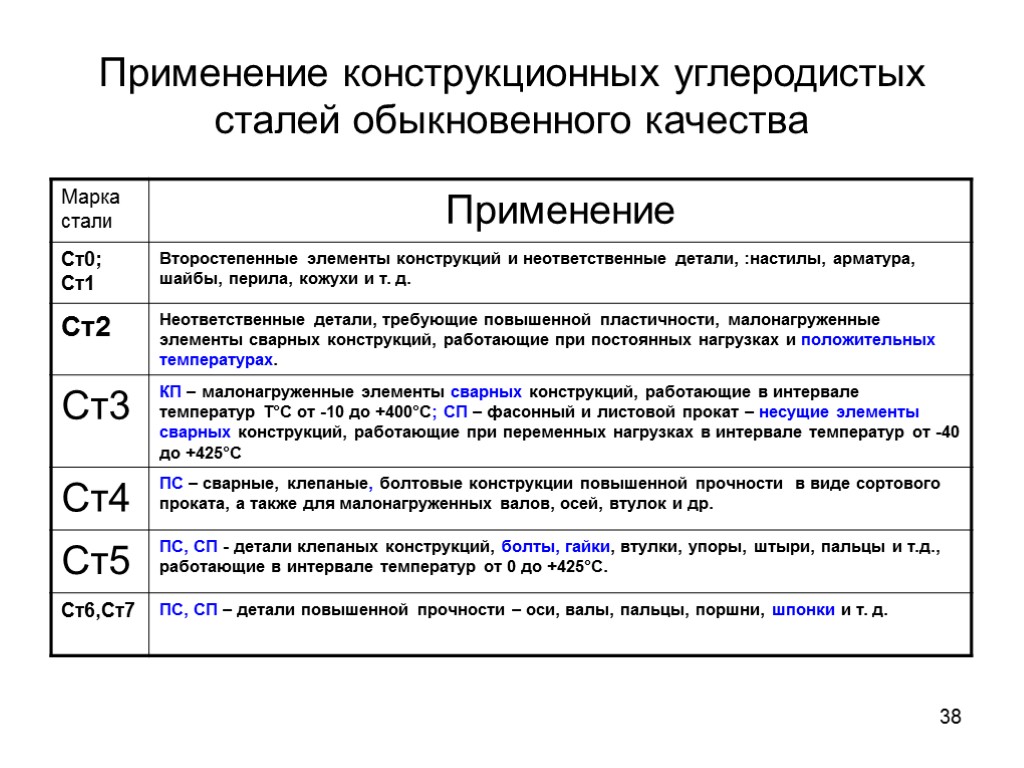 Применение конструкционных углеродистых сталей обыкновенного качества

| Марка стали | Применение |
|---|---|
| Ст0; Ст1 | Второстепенные элементы конструкций и неответственные детали, :настилы, арматура, шайбы, перила, кожухи и т. д. |
| Ст2 | Неответственные детали, требующие повышенной пластичности, малонагруженные элементы сварных конструкций, работающие при постоянных нагрузках и положительных температурах. |
| Ст3 | КП – малонагруженные элементы сварных конструкций, работающие в интервале температур Т°С от -10 до +400°С; СП – фасонный и листовой прокат – несущие элементы сварных конструкций, работающие при переменных нагрузках в интервале температур от -40 до +425°С |
| Ст4 | ПС – сварные, клепаные, болтовые конструкции повышенной прочности в виде сортового проката, а также для малонагруженных валов, осей, втулок и др. |
| Ст5 | ПС, СП - детали клепаных конструкций, болты, гайки, втулки, упоры, штыри, пальцы и т.д., работающие в интервале температур от 0 до +425°С. |
| Ст6,Ст7 | ПС, СП – детали повышенной прочности – оси, валы, пальцы, поршни, шпонки и т. д. |

38